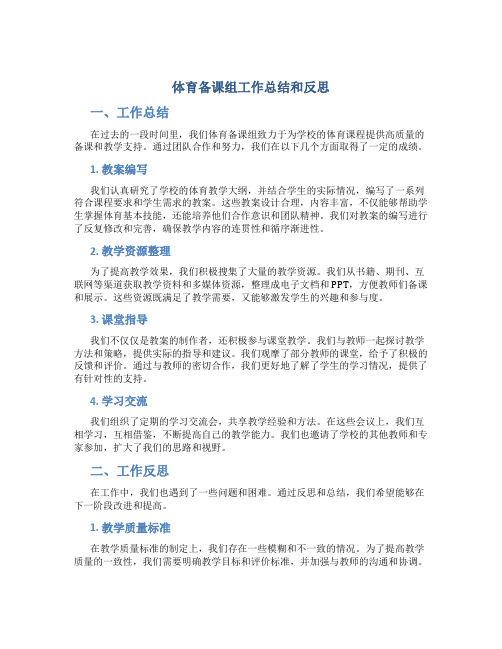 体育备课组工作总结和反思

一、工作总结

在过去的一段时间里，我们体育备课组致力于为学校的体育课程提供高质量的备课和教学支持。通过团队合作和努力，我们在以下几个方面取得了一定的成绩。

1. 教案编写

我们认真研究了学校的体育教学大纲，并结合学生的实际情况，编写了一系列符合课程要求和学生需求的教案。这些教案设计合理，内容丰富，不仅能够帮助学生掌握体育基本技能，还能培养他们合作意识和团队精神。我们对教案的编写进行了反复修改和完善，确保教学内容的连贯性和循序渐进性。

2. 教学资源整理

为了提高教学效果，我们积极搜集了大量的教学资源。我们从书籍、期刊、互联网等渠道获取教学资料和多媒体资源，整理成电子文档和PPT，方便教师们备课和展示。这些资源既满足了教学需要，又能够激发学生的兴趣和参与度。

3. 课堂指导

我们不仅仅是教案的制作者，还积极参与课堂教学。我们与教师一起探讨教学方法和策略，提供实际的指导和建议。我们观摩了部分教师的课堂，给予了积极的反馈和评价。通过与教师的密切合作，我们更好地了解了学生的学习情况，提供了有针对性的支持。

4. 学习交流

我们组织了定期的学习交流会，共享教学经验和方法。在这些会议上，我们互相学习，互相借鉴，不断提高自己的教学能力。我们也邀请了学校的其他教师和专家参加，扩大了我们的思路和视野。

二、工作反思

在工作中，我们也遇到了一些问题和困难。通过反思和总结，我们希望能够在下一阶段改进和提高。

1. 教学质量标准

在教学质量标准的制定上，我们存在一些模糊和不一致的情况。为了提高教学质量的一致性，我们需要明确教学目标和评价标准，并加强与教师的沟通和协调。